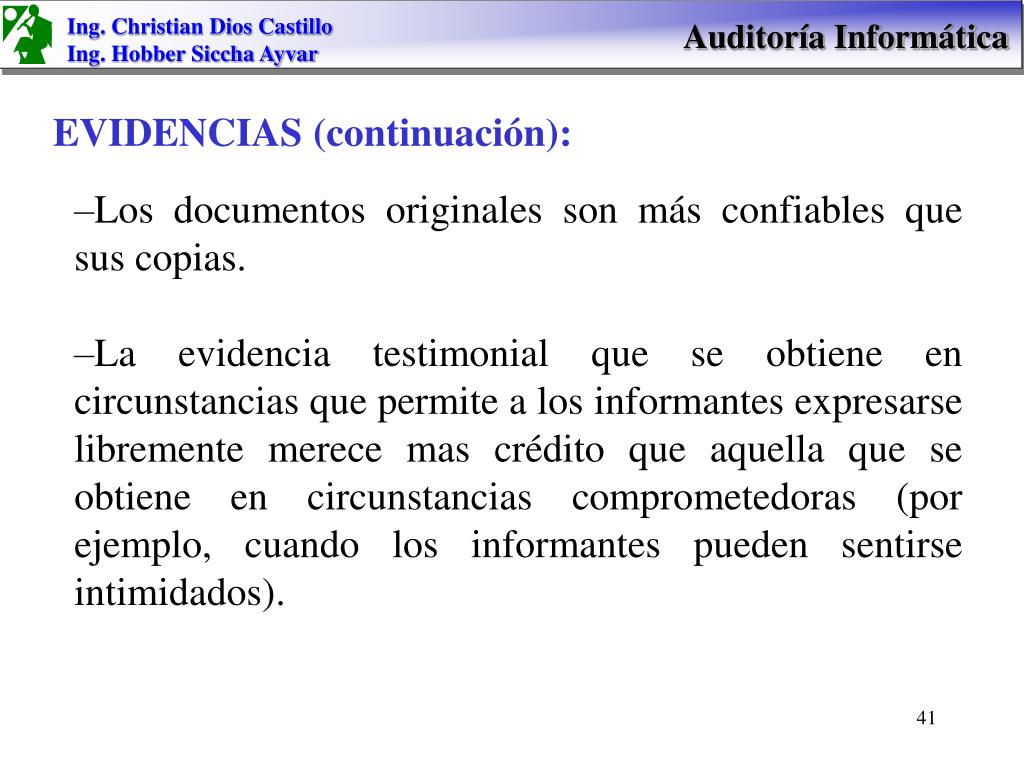 Ing. Christian Dios Castillo
Ing. Hobber Siccha Ayvar

Auditoría Informática

EVIDENCIAS (continuación):

–Los documentos originales son más confiables que sus copias.

–La evidencia testimonial que se obtiene en circunstancias que permite a los informantes expresarse libremente merece mas crédito que aquella que se obtiene en circunstancias comprometedoras (por ejemplo, cuando los informantes pueden sentirse intimidados).

41